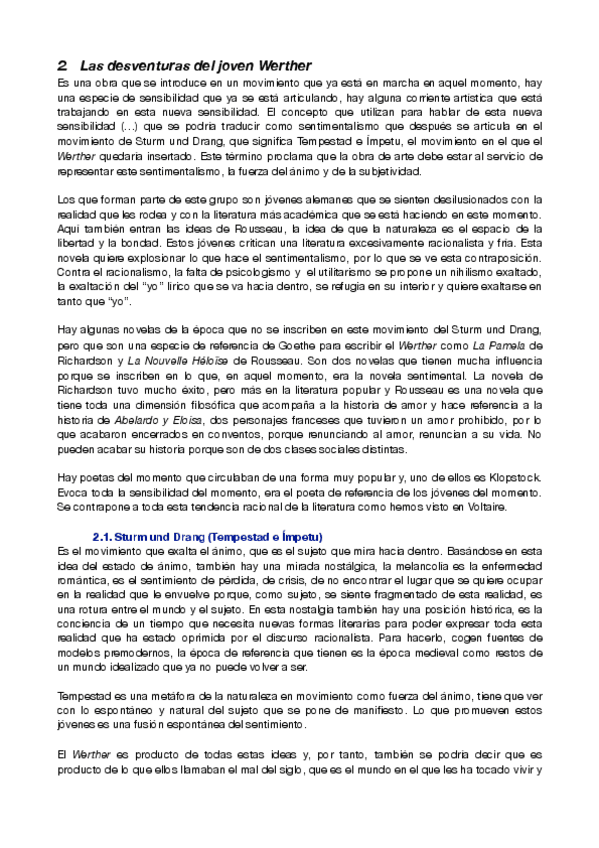 2. Las desventuras del joven Werther

Es una obra que se introduce en un movimiento que ya está en marcha en aquel momento, hay una especie de sensibilidad que ya se está articulando, hay alguna corriente artística que está trabajando en esta nueva sensibilidad. El concepto que utilizan para hablar de esta nueva sensibilidad (...) que se podría traducir como sentimentalismo que después se articula en el movimiento de Sturm und Drang, que significa Tempestad e Ímpetu, el movimiento en el que el Werther quedaría insertado. Este término proclama que la obra de arte debe estar al servicio de representar este sentimentalismo, la fuerza del ánimo y de la subjetividad.

Los que forman parte de este grupo son jóvenes alemanes que se sienten desilusionados con la realidad que les rodea y con la literatura más académica que se está haciendo en este momento. Aquí también entran las ideas de Rousseau, la idea de que la naturaleza es el espacio de la libertad y la bondad. Estos jóvenes critican una literatura excesivamente racionalista y fría. Esta novela quiere explosionar lo que hace el sentimentalismo, por lo que se ve esta contraposición. Contra el racionalismo, la falta de psicologismo y el utilitarismo se propone un nihilismo exaltado, la exaltación del "yo" lírico que se va hacia dentro, se refugia en su interior y quiere exaltarse en tanto que "yo".

Hay algunas novelas de la época que no se inscriben en este movimiento del Sturm und Drang, pero que son una especie de referencia de Goethe para escribir el Werther como La Pamela de Richardson y La Nouvelle Héloïse de Rousseau. Son dos novelas que tienen mucha influencia porque se inscriben en lo que, en aquel momento, era la novela sentimental. La novela de Richardson tuvo mucho éxito, pero más en la literatura popular y Rousseau es una novela que tiene toda una dimensión filosófica que acompaña a la historia de amor y hace referencia a la historia de Abelardo y Eloísa, dos personajes franceses que tuvieron un amor prohibido, por lo que acabaron encerrados en conventos, porque renunciando al amor, renuncian a su vida. No pueden acabar su historia porque son de dos clases sociales distintas.

Hay poetas del momento que circulaban de una forma muy popular y, uno de ellos es Klopstock. Evoca toda la sensibilidad del momento, era el poeta de referencia de los jóvenes del momento. Se contrapone a toda esta tendencia racional de la literatura como hemos visto en Voltaire.

2.1. Sturm und Drang (Tempestad e Ímpetu)

Es el movimiento que exalta el ánimo, que es el sujeto que mira hacia dentro. Basándose en esta idea del estado de ánimo, también hay una mirada nostálgica, la melancolía es la enfermedad romántica, es el sentimiento de pérdida, de crisis, de no encontrar el lugar que se quiere ocupar en la realidad que le envuelve porque, como sujeto, se siente fragmentado de esta realidad, es una rotura entre el mundo y el sujeto. En esta nostalgia también hay una posición histórica, es la conciencia de un tiempo que necesita nuevas formas literarias para poder expresar toda esta realidad que ha estado oprimida por el discurso racionalista. Para hacerlo, cogen fuentes de modelos premodernos, la época de referencia que tienen es la época medieval como restos de un mundo idealizado que ya no puede volver a ser.

Tempestad es una metáfora de la naturaleza en movimiento como fuerza del ánimo, tiene que ver con lo espontáneo y natural del sujeto que se pone de manifiesto. Lo que promueven estos jóvenes es una fusión espontánea del sentimiento.

El Werther es producto de todas estas ideas y, por tanto, también se podría decir que es producto de lo que ellos llamaban el mal del siglo, que es el mundo en el que les ha tocado vivir y